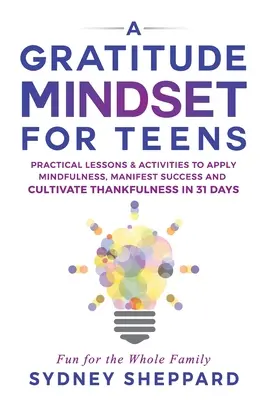 A GRATITUDE MINDSET FOR TEENS

PRACTICAL LESSONS & ACTIVITIES TO APPLY MINDFULNESS, MANIFEST SUCCESS AND CULTIVATE THANKFULNESS IN 31 DAYS

Fun for the Whole Family

SYDNEY SHEPPARD